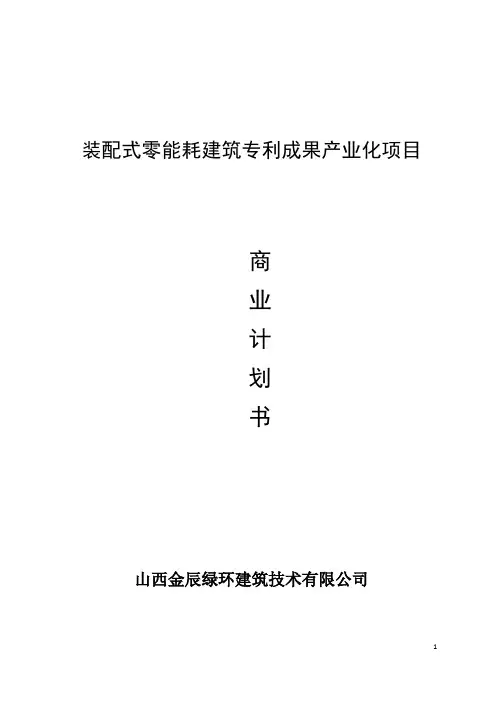 装配式零能耗建筑专利成果产业化项目

商
业
计
划
书

山西金辰绿环建筑技术有限公司

1